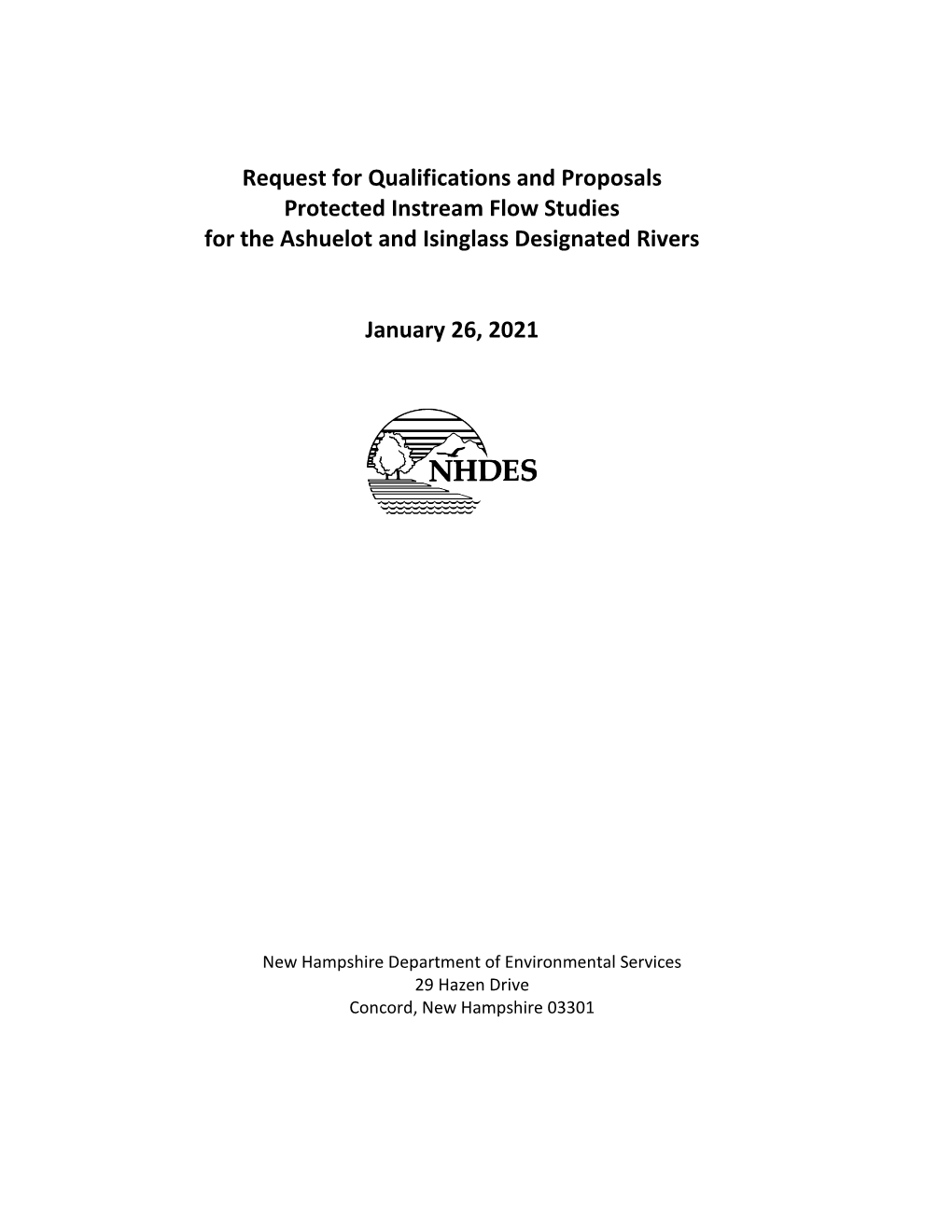 Request for Qualifications and Proposals
Protected Instream Flow Studies
for the Ashuelot and Isinglass Designated Rivers

January 26, 2021

NHDES

New Hampshire Department of Environmental Services
29 Hazen Drive
Concord, New Hampshire 03301